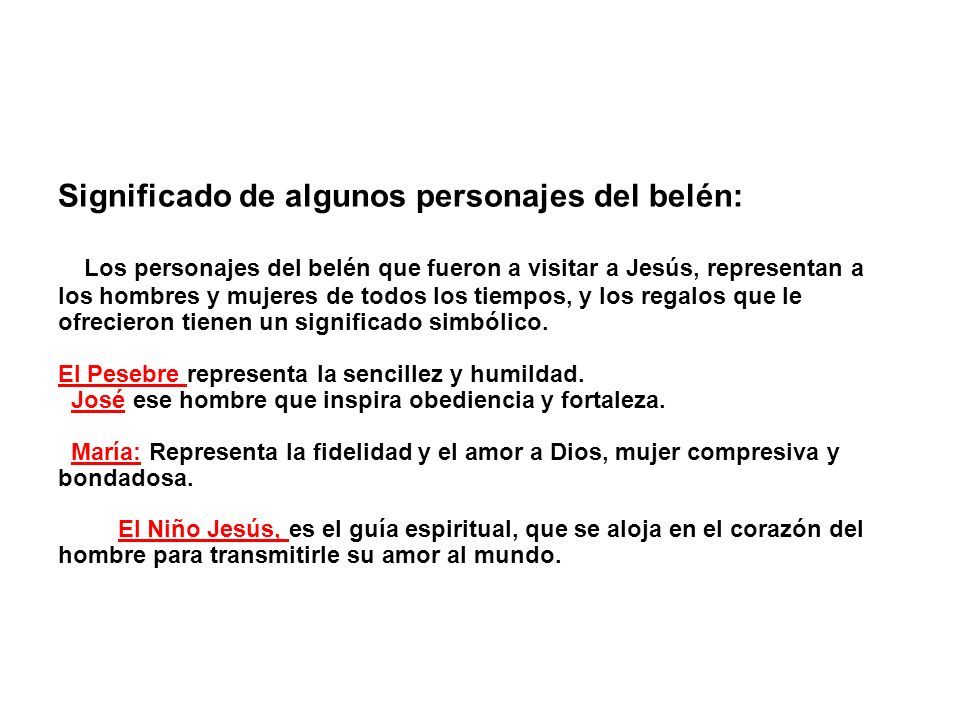 Significado de algunos personajes del belén:

Los personajes del belén que fueron a visitar a Jesús, representan a los hombres y mujeres de todos los tiempos, y los regalos que le ofrecieron tienen un significado simbólico.

El Pesebre representa la sencillez y humildad.
José ese hombre que inspira obediencia y fortaleza.

María: Representa la fidelidad y el amor a Dios, mujer compresiva y bondadosa.

El Niño Jesús, es el guía espiritual, que se aloja en el corazón del hombre para transmitirle su amor al mundo.